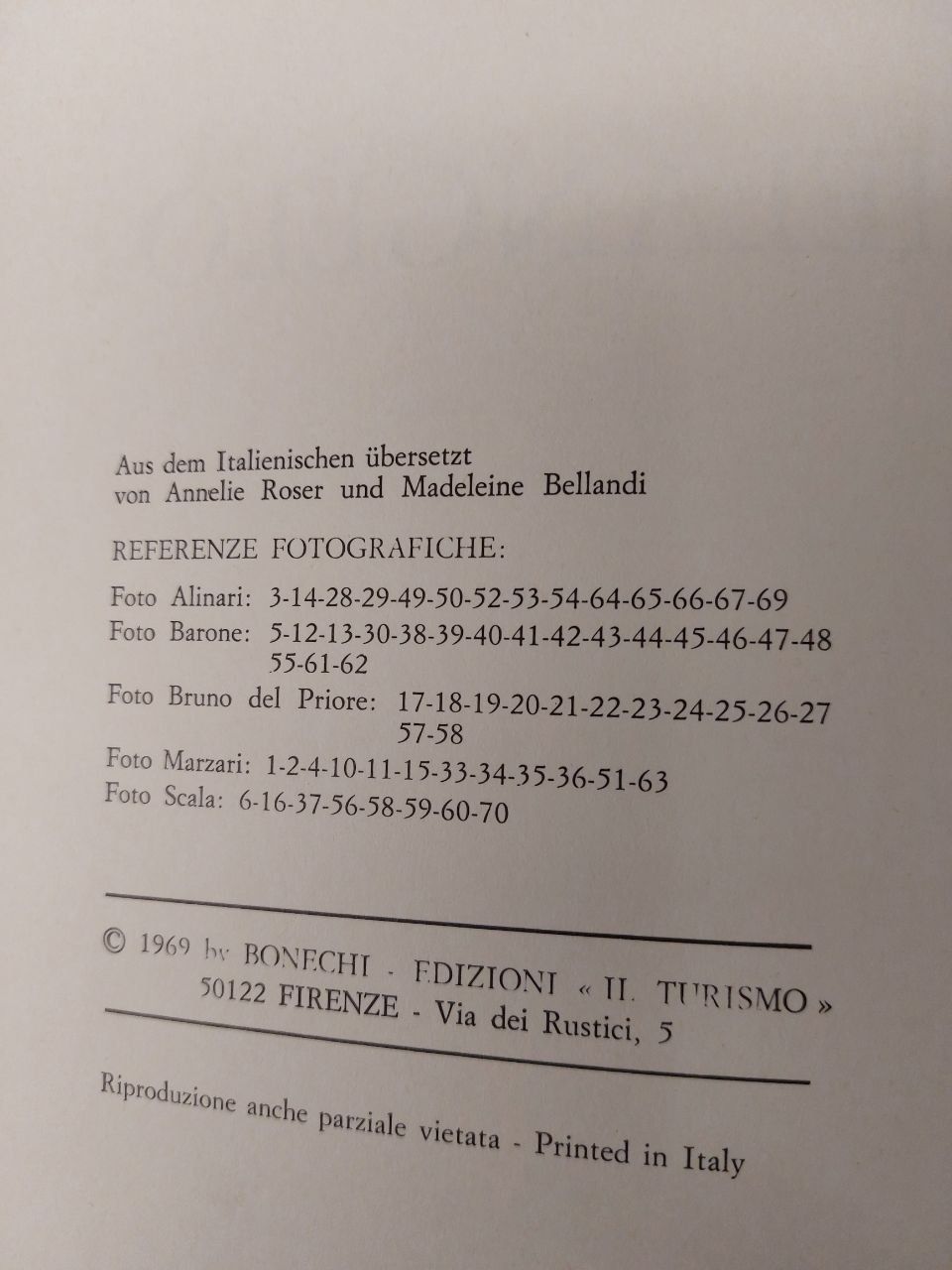 Aus dem Italienischen übersetzt
von Annelie Roser und Madeleine Bellandi

REFERENZE FOTOGRAFICHE:

Foto Alinari: 3-14-28-29-49-50-52-53-54-64-65-66-67-69
Foto Barone: 5-12-13-30-38-39-40-41-42-43-44-45-46-47-48
55-61-62
Foto Bruno del Priore: 17-18-19-20-21-22-23-24-25-26-27
57-58
Foto Marzari: 1-2-4-10-11-15-33-34-35-36-51-63
Foto Scala: 6-16-37-56-58-59-60-70

© 1969 by BONECHI - EDIZIONI « IL TURISMO »
50122 FIRENZE - Via dei Rustici, 5

Riproduzione anche parziale vietata - Printed in Italy